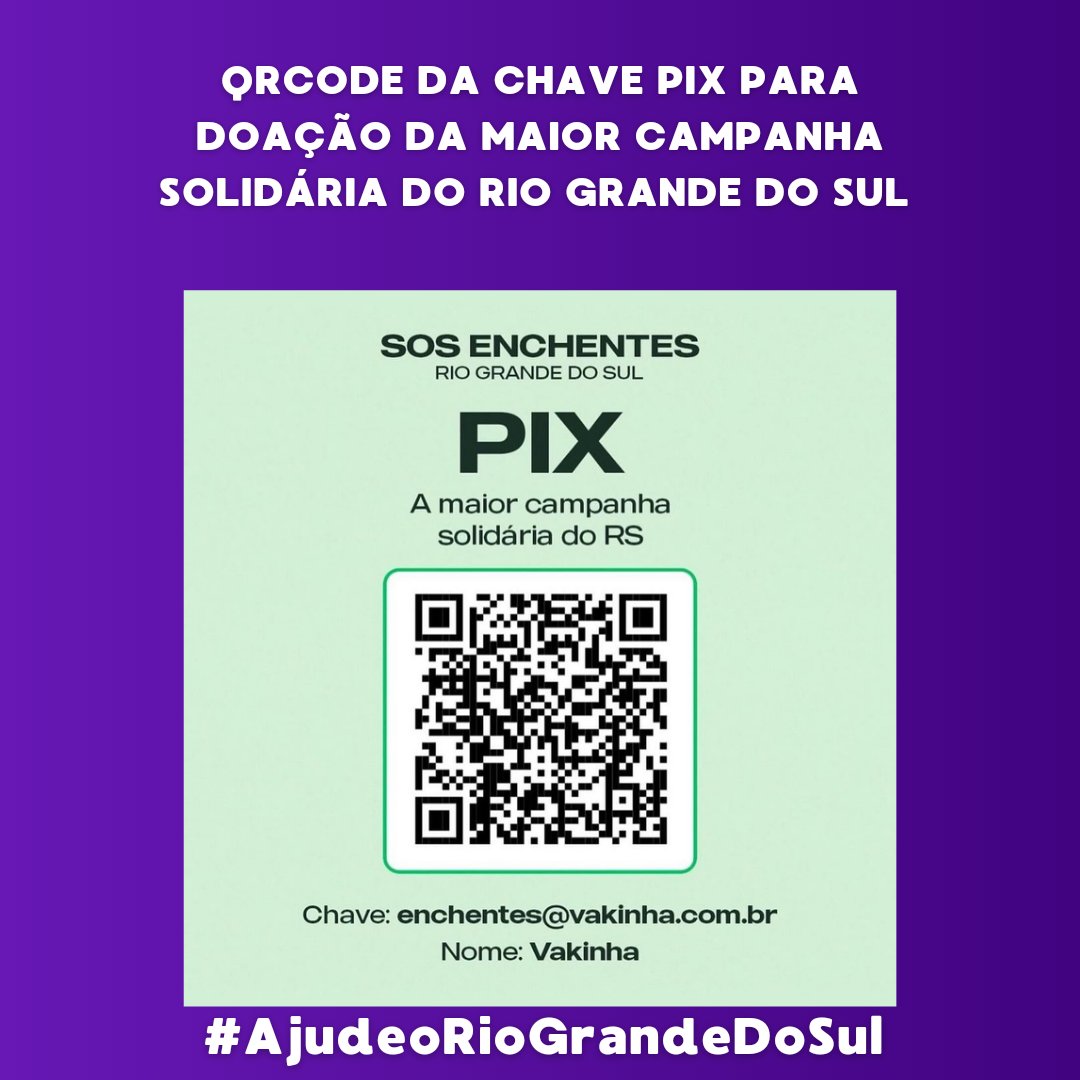 QRCODE DA CHAVE PIX PARA DOAÇÃO DA MAIOR CAMPANHA SOLIDÁRIA DO RIO GRANDE DO SUL

SOS ENCHENTES
RIO GRANDE DO SUL

PIX

A maior campanha solidária do RS

Chave: enchentes@vakinha.com.br
Nome: Vakinha

#AjudeoRioGrandeDoSul